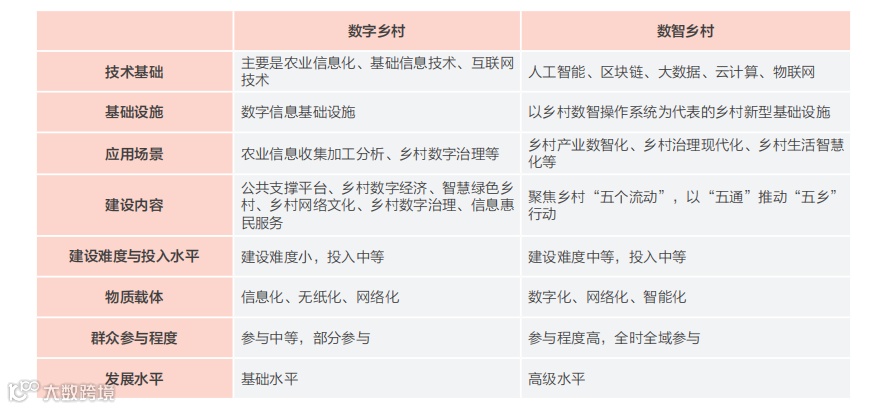 |  | 数字乡村 | 数智乡村 |
|---|---|---|
| 技术基础 | 主要是农业信息化、基础信息技术、互联网技术 | 人工智能、区块链、大数据、云计算、物联网 |
| 基础设施 | 数字信息基础设施 | 以乡村数智操作系统为代表的乡村新型基础设施 |
| 应用场景 | 农业信息收集加工分析、乡村数字治理等 | 乡村产业数智化、乡村治理现代化、乡村生活智慧化等 |
| 建设内容 | 公共支撑平台、乡村数字经济、智慧绿色乡村、乡村网络文化、乡村数字治理、信息惠民服务 | 聚焦乡村“五个流动”，以“五通”推动“五乡”行动 |
| 建设难度与投入水平 | 建设难度小，投入中等 | 建设难度中等，投入中等 |
| 物质载体 | 信息化、无纸化、网络化 | 数字化、网络化、智能化 |
| 群众参与程度 | 参与中等，部分参与 | 参与程度高，全时全域参与 |
| 发展水平 | 基础水平 | 高级水平 |

大数跨境